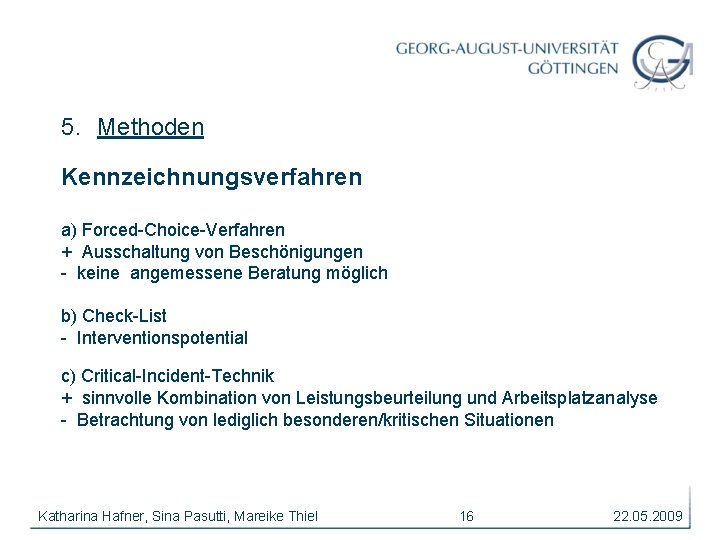 GEORG-AUGUST-UNIVERSITÄT
GÖTTINGEN

5. Methoden

Kennzeichnungsverfahren

a) Forced-Choice-Verfahren
+ Ausschaltung von Beschönigungen
- keine angemessene Beratung möglich

b) Check-List
- Interventionspotential

c) Critical-Incident-Technik
+ sinnvolle Kombination von Leistungsbeurteilung und Arbeitsplatzanalyse
- Betrachtung von lediglich besonderen/kritischen Situationen

Katharina Hafner, Sina Pasutti, Mareike Thiel 16 22.05.2009